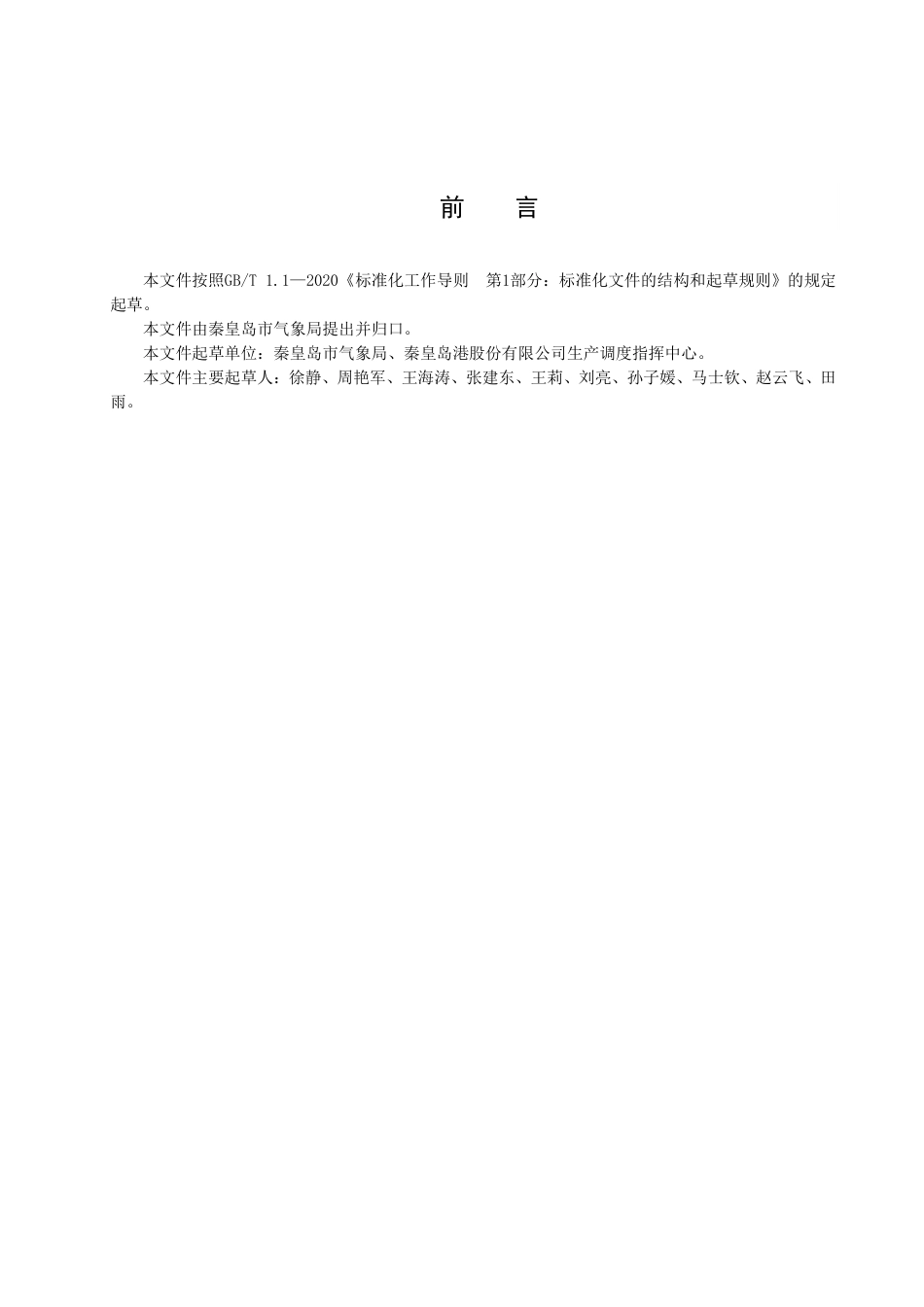 前　言

本文件按照GB/T 1.1—2020《标准化工作导则　第1部分：标准化文件的结构和起草规则》的规定起草。

本文件由秦皇岛市气象局提出并归口。

本文件起草单位：秦皇岛市气象局、秦皇岛港股份有限公司生产调度指挥中心。

本文件主要起草人：徐静、周艳军、王海涛、张建东、王莉、刘亮、孙子媛、马士钦、赵云飞、田雨。